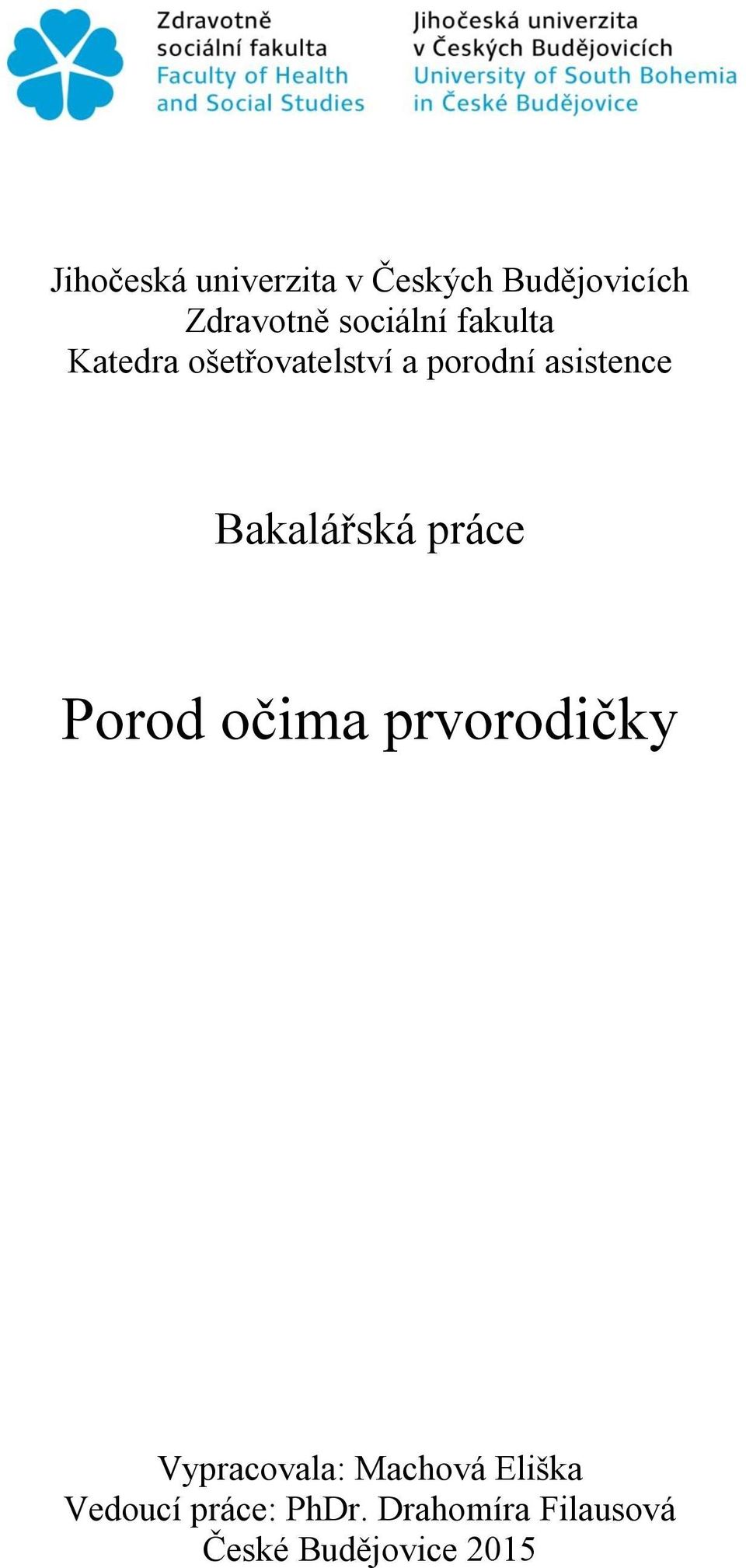 Zdravotně sociální fakulta
Faculty of Health and Social Studies

Jihočeská univerzita v Českých Budějovicích
University of South Bohemia in České Budějovice

Jihočeská univerzita v Českých Budějovicích
Zdravotně sociální fakulta
Katedra ošetřovatelství a porodní asistence

Bakalářská práce

Porod očima prvorodičky

Vypracovala: Machová Eliška
Vedoucí práce: PhDr. Drahomíra Filausová
České Budějovice 2015